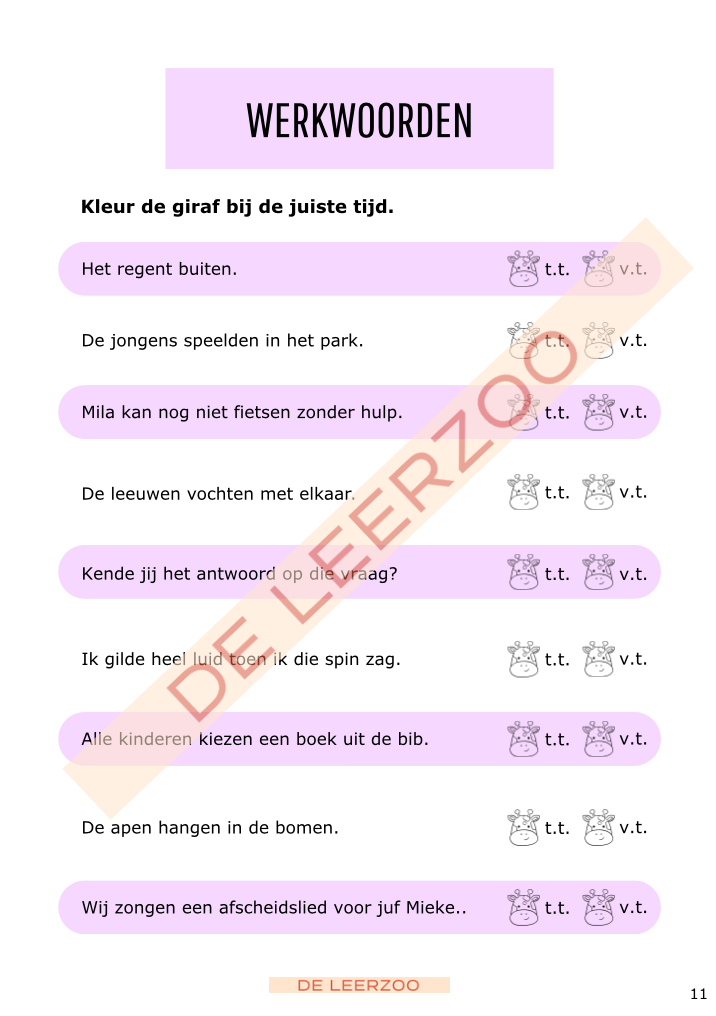 WERKWOORDEN

Kleur de giraf bij de juiste tijd.

Het regent buiten. t.t. v.t.

De jongens speelden in het park. t.t. v.t.

Mila kan nog niet fietsen zonder hulp. t.t. v.t.

De leeuwen vochten met elkaar. t.t. v.t.

Kende jij het antwoord op die vraag? t.t. v.t.

Ik gilde heel luid toen ik die spin zag. t.t. v.t.

Alle kinderen kiezen een boek uit de bib. t.t. v.t.

De apen hangen in de bomen. t.t. v.t.

Wij zongen een afscheidslied voor juf Mieke.. t.t. v.t.

DE LEERZOO

DE LEERZOO

11